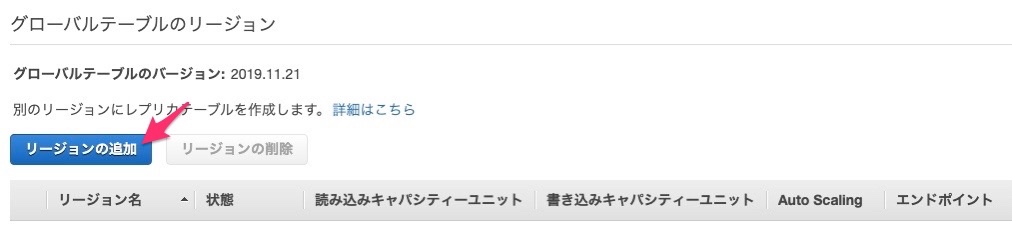 グローバルテーブルのリージョン

グローバルテーブルのバージョン: 2019.11.21

別のリージョンにレプリカテーブルを作成します。 詳細はこちら

リージョンの追加　リージョンの削除

| リージョン名 | 状態 | 読み込みキャパシティーユニット | 書き込みキャパシティーユニット | Auto Scaling | エンドポイント |
|---|---|---|---|---|---|